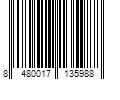 8 480017 135988